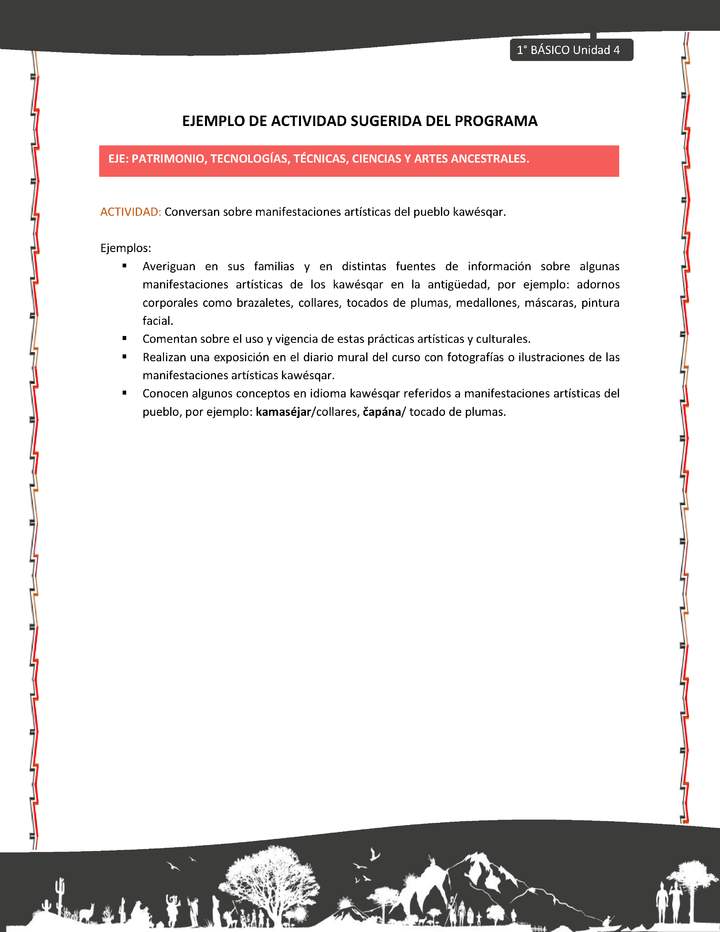 1° BÁSICO Unidad 4

EJEMPLO DE ACTIVIDAD SUGERIDA DEL PROGRAMA

EJE: PATRIMONIO, TECNOLOGÍAS, TÉCNICAS, CIENCIAS Y ARTES ANCESTRALES.

ACTIVIDAD: Conversan sobre manifestaciones artísticas del pueblo kawésqar.

Ejemplos:
▪ Averiguan en sus familias y en distintas fuentes de información sobre algunas manifestaciones artísticas de los kawésqar en la antigüedad, por ejemplo: adornos corporales como brazaletes, collares, tocados de plumas, medallones, máscaras, pintura facial.
▪ Comentan sobre el uso y vigencia de estas prácticas artísticas y culturales.
▪ Realizan una exposición en el diario mural del curso con fotografías o ilustraciones de las manifestaciones artísticas kawésqar.
▪ Conocen algunos conceptos en idioma kawésqar referidos a manifestaciones artísticas del pueblo, por ejemplo: kamaséjar/collares, čapána/ tocado de plumas.